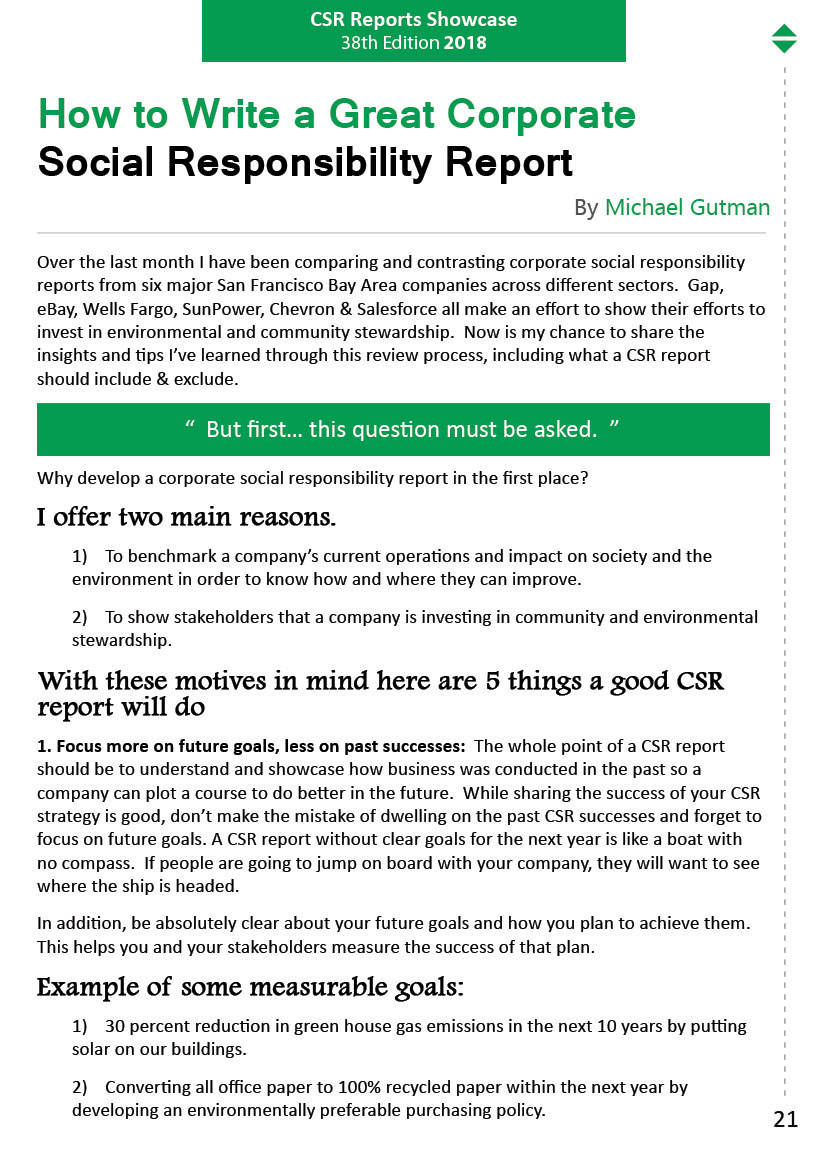 CSR Reports Showcase
38th Edition 2018

How to Write a Great Corporate Social Responsibility Report

By Michael Gutman

Over the last month I have been comparing and contrasting corporate social responsibility reports from six major San Francisco Bay Area companies across different sectors. Gap, eBay, Wells Fargo, SunPower, Chevron & Salesforce all make an effort to show their efforts to invest in environmental and community stewardship. Now is my chance to share the insights and tips I've learned through this review process, including what a CSR report should include & exclude.

" But first… this question must be asked. "

Why develop a corporate social responsibility report in the first place?

I offer two main reasons.

1) To benchmark a company's current operations and impact on society and the environment in order to know how and where they can improve.

2) To show stakeholders that a company is investing in community and environmental stewardship.

With these motives in mind here are 5 things a good CSR report will do

1. Focus more on future goals, less on past successes: The whole point of a CSR report should be to understand and showcase how business was conducted in the past so a company can plot a course to do better in the future. While sharing the success of your CSR strategy is good, don't make the mistake of dwelling on the past CSR successes and forget to focus on future goals. A CSR report without clear goals for the next year is like a boat with no compass. If people are going to jump on board with your company, they will want to see where the ship is headed.

In addition, be absolutely clear about your future goals and how you plan to achieve them. This helps you and your stakeholders measure the success of that plan.

Example of some measurable goals:

1) 30 percent reduction in green house gas emissions in the next 10 years by putting solar on our buildings.

2) Converting all office paper to 100% recycled paper within the next year by developing an environmentally preferable purchasing policy.

21